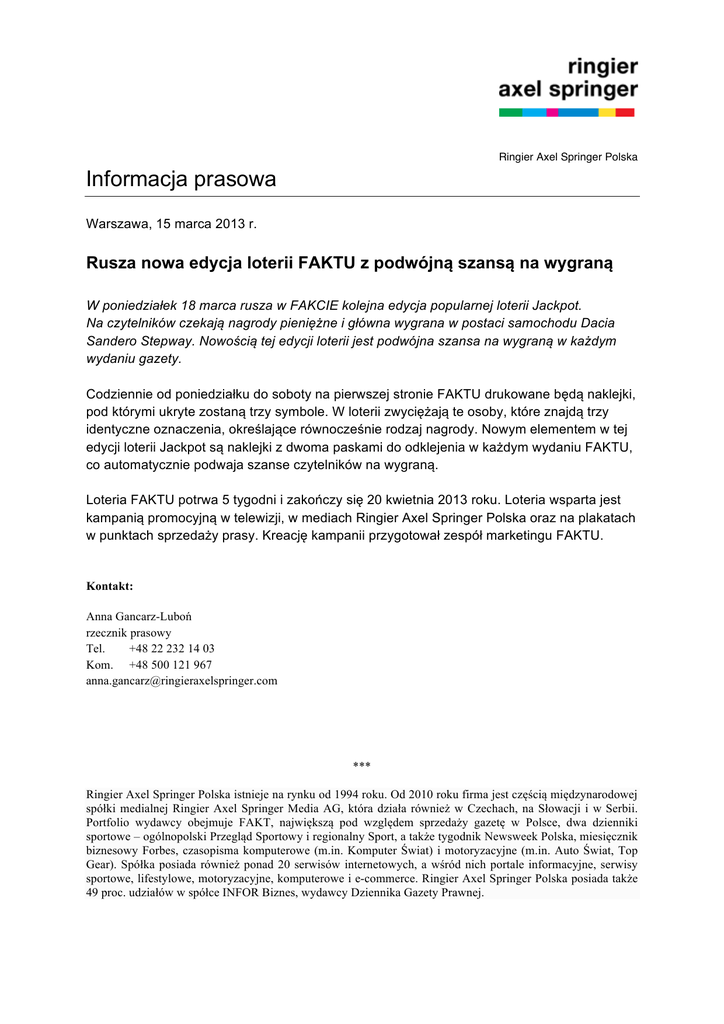 ringier
axel springer

Ringier Axel Springer Polska

Informacja prasowa

Warszawa, 15 marca 2013 r.

Rusza nowa edycja loterii FAKTU z podwójną szansą na wygraną

W poniedziałek 18 marca rusza w FAKCIE kolejna edycja popularnej loterii Jackpot. Na czytelników czekają nagrody pieniężne i główna wygrana w postaci samochodu Dacia Sandero Stepway. Nowością tej edycji loterii jest podwójna szansa na wygraną w każdym wydaniu gazety.

Codziennie od poniedziałku do soboty na pierwszej stronie FAKTU drukowane będą naklejki, pod którymi ukryte zostaną trzy symbole. W loterii zwyciężają te osoby, które znajdą trzy identyczne oznaczenia, określające równocześnie rodzaj nagrody. Nowym elementem w tej edycji loterii Jackpot są naklejki z dwoma paskami do odklejenia w każdym wydaniu FAKTU, co automatycznie podwaja szanse czytelników na wygraną.

Loteria FAKTU potrwa 5 tygodni i zakończy się 20 kwietnia 2013 roku. Loteria wsparta jest kampanią promocyjną w telewizji, w mediach Ringier Axel Springer Polska oraz na plakatach w punktach sprzedaży prasy. Kreację kampanii przygotował zespół marketingu FAKTU.

Kontakt:

Anna Gancarz-Luboń
rzecznik prasowy
Tel. +48 22 232 14 03
Kom. +48 500 121 967
anna.gancarz@ringieraxelspringer.com

***

Ringier Axel Springer Polska istnieje na rynku od 1994 roku. Od 2010 roku firma jest częścią międzynarodowej spółki medialnej Ringier Axel Springer Media AG, która działa również w Czechach, na Słowacji i w Serbii. Portfolio wydawcy obejmuje FAKT, największą pod względem sprzedaży gazetę w Polsce, dwa dzienniki sportowe – ogólnopolski Przegląd Sportowy i regionalny Sport, a także tygodnik Newsweek Polska, miesięcznik biznesowy Forbes, czasopisma komputerowe (m.in. Komputer Świat) i motoryzacyjne (m.in. Auto Świat, Top Gear). Spółka posiada również ponad 20 serwisów internetowych, a wśród nich portale informacyjne, serwisy sportowe, lifestylowe, motoryzacyjne, komputerowe i e-commerce. Ringier Axel Springer Polska posiada także 49 proc. udziałów w spółce INFOR Biznes, wydawcy Dziennika Gazety Prawnej.